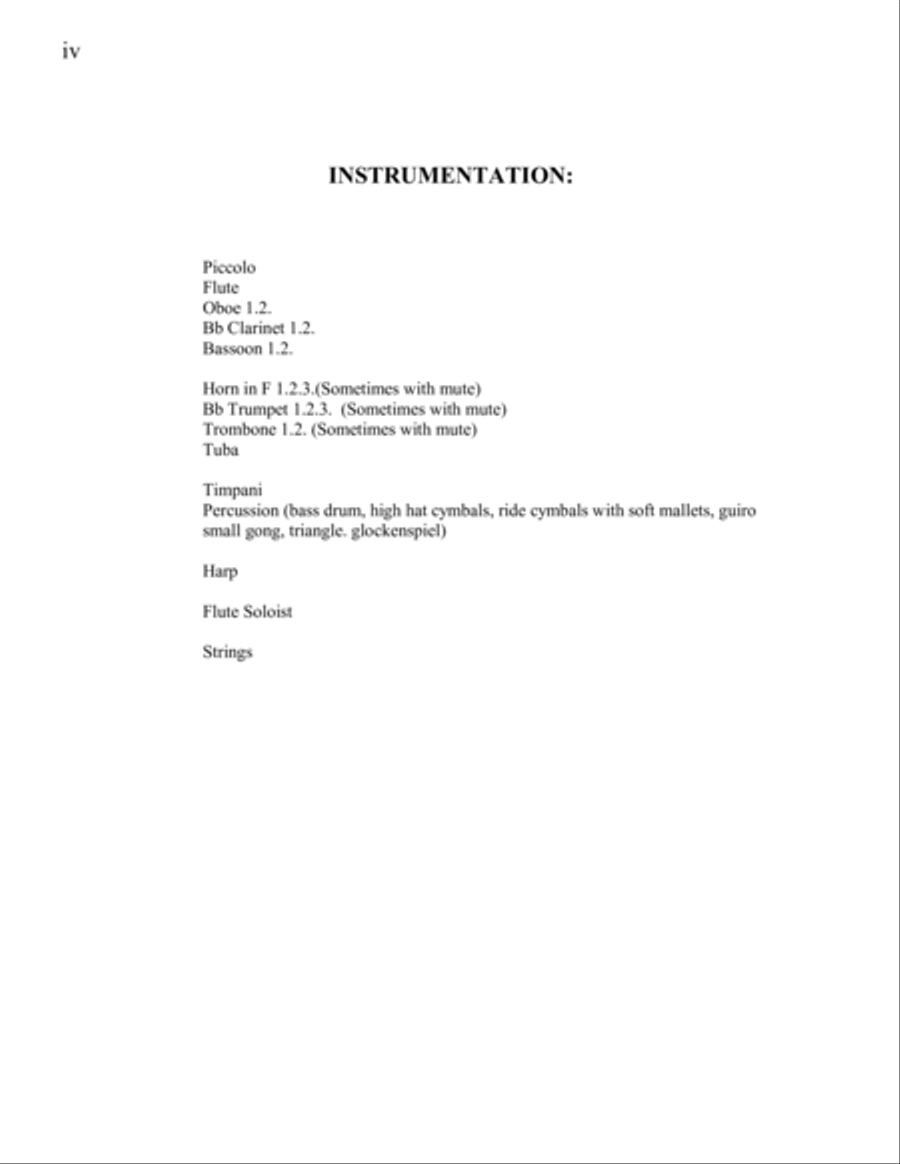 iv

INSTRUMENTATION:

Piccolo
Flute
Oboe 1.2.
Bb Clarinet 1.2.
Bassoon 1.2.

Horn in F 1.2.3.(Sometimes with mute)
Bb Trumpet 1.2.3. (Sometimes with mute)
Trombone 1.2. (Sometimes with mute)
Tuba

Timpani
Percussion (bass drum, high hat cymbals, ride cymbals with soft mallets, guiro small gong, triangle. glockenspiel)

Harp

Flute Soloist

Strings